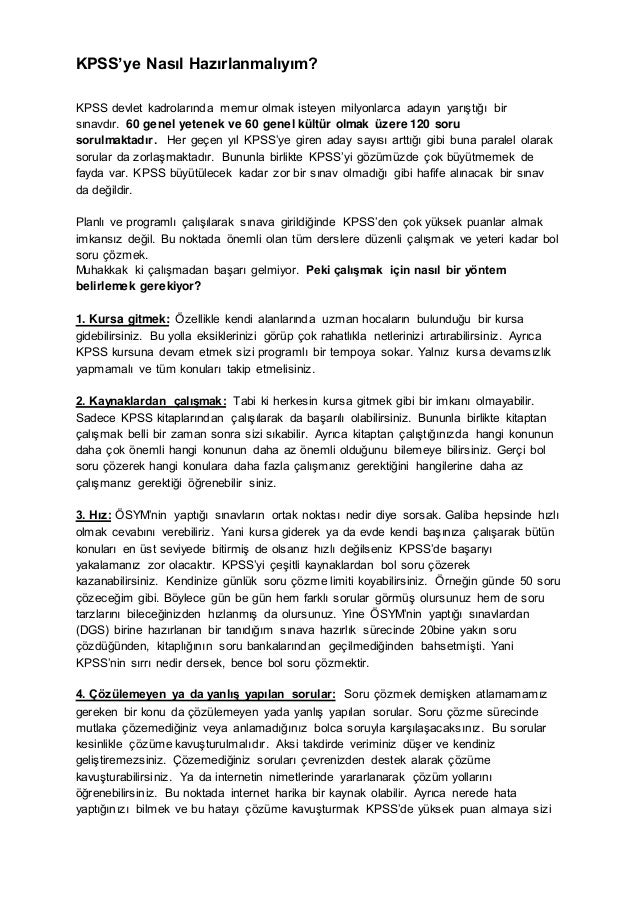 KPSS'ye Nasıl Hazırlanmalıyım?

KPSS devlet kadrolarında memur olmak isteyen milyonlarca adayın yarıştığı bir sınavdır. 60 genel yetenek ve 60 genel kültür olmak üzere 120 soru sorulmaktadır. Her geçen yıl KPSS'ye giren aday sayısı arttığı gibi buna paralel olarak sorular da zorlaşmaktadır. Bununla birlikte KPSS'yi gözümüzde çok büyütmemek de fayda var. KPSS büyütülecek kadar zor bir sınav olmadığı gibi hafife alınacak bir sınav da değildir.

Planlı ve programlı çalışılarak sınava girildiğinde KPSS'den çok yüksek puanlar almak imkansız değil. Bu noktada önemli olan tüm derslere düzenli çalışmak ve yeteri kadar bol soru çözmek.
Muhakkak ki çalışmadan başarı gelmiyor. Peki çalışmak için nasıl bir yöntem belirlemek gerekiyor?

1. Kursa gitmek: Özellikle kendi alanlarında uzman hocaların bulunduğu bir kursa gidebilirsiniz. Bu yolla eksiklerinizi görüp çok rahatlıkla netlerinizi artırabilirsiniz. Ayrıca KPSS kursuna devam etmek sizi programlı bir tempoya sokar. Yalnız kursa devamsızlık yapmamalı ve tüm konuları takip etmelisiniz.

2. Kaynaklardan çalışmak: Tabi ki herkesin kursa gitmek gibi bir imkanı olmayabilir. Sadece KPSS kitaplarından çalışılarak da başarılı olabilirsiniz. Bununla birlikte kitaptan çalışmak belli bir zaman sonra sizi sıkabilir. Ayrıca kitaptan çalıştığınızda hangi konunun daha çok önemli hangi konunun daha az önemli olduğunu bilemeye bilirsiniz. Gerçi bol soru çözerek hangi konulara daha fazla çalışmanız gerektiğini hangilerine daha az çalışmanız gerektiği öğrenebilir siniz.

3. Hız: ÖSYM'nin yaptığı sınavların ortak noktası nedir diye sorsak. Galiba hepsinde hızlı olmak cevabını verebiliriz. Yani kursa giderek ya da evde kendi başınıza çalışarak bütün konuları en üst seviyede bitirmiş de olsanız hızlı değilseniz KPSS'de başarıyı yakalamanız zor olacaktır. KPSS'yi çeşitli kaynaklardan bol soru çözerek kazanabilirsiniz. Kendinize günlük soru çözme limiti koyabilirsiniz. Örneğin günde 50 soru çözeceğim gibi. Böylece gün be gün hem farklı sorular görmüş olursunuz hem de soru tarzlarını bileceğinizden hızlanmış da olursunuz. Yine ÖSYM'nin yaptığı sınavlardan (DGS) birine hazırlanan bir tanıdığım sınava hazırlık sürecinde 20bine yakın soru çözdüğünden, kitaplığının soru bankalarından geçilmediğinden bahsetmişti. Yani KPSS'nin sırrı nedir dersek, bence bol soru çözmektir.

4. Çözülemeyen ya da yanlış yapılan sorular: Soru çözmek demişken atlamamamız gereken bir konu da çözülemeyen yada yanlış yapılan sorular. Soru çözme sürecinde mutlaka çözemediğiniz veya anlamadığınız bolca soruyla karşılaşacaksınız. Bu sorular kesinlikle çözüme kavuşturulmalıdır. Aksi takdirde veriminiz düşer ve kendiniz geliştiremezsiniz. Çözemediğiniz soruları çevrenizden destek alarak çözüme kavuşturabilirsiniz. Ya da internetin nimetlerinde yararlanarak çözüm yollarını öğrenebilirsiniz. Bu noktada internet harika bir kaynak olabilir. Ayrıca nerede hata yaptığınızı bilmek ve bu hatayı çözüme kavuşturmak KPSS'de yüksek puan almaya sizi